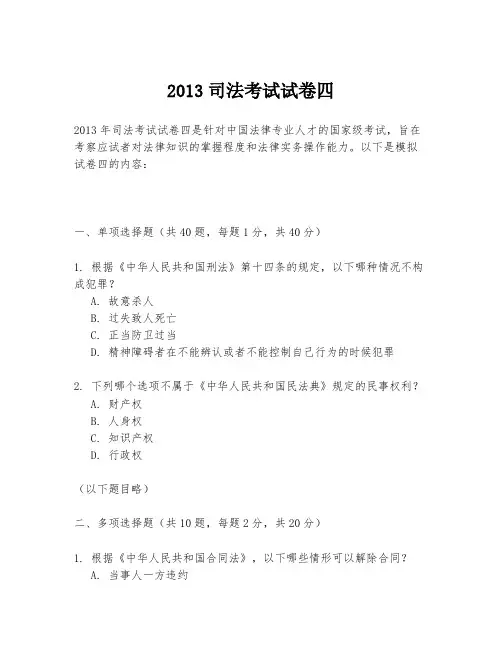 2013 司法考试试卷四

2013 年司法考试试卷四是针对中国法律专业人才的国家级考试，旨在考察应试者对法律知识的掌握程度和法律实务操作能力。以下是模拟试卷四的内容：

一、单项选择题（共 40 题，每题 1 分，共 40 分）

1. 根据《中华人民共和国刑法》第十四条的规定，以下哪种情况不构成犯罪？
A. 故意杀人
B. 过失致人死亡
C. 正当防卫过当
D. 精神障碍者在不能辨认或者不能控制自己行为的时候犯罪

2. 下列哪个选项不属于《中华人民共和国民法典》规定的民事权利？
A. 财产权
B. 人身权
C. 知识产权
D. 行政权

（以下题目略）

二、多项选择题（共 10 题，每题 2 分，共 20 分）

1. 根据《中华人民共和国合同法》，以下哪些情形可以解除合同？
A. 当事人一方违约